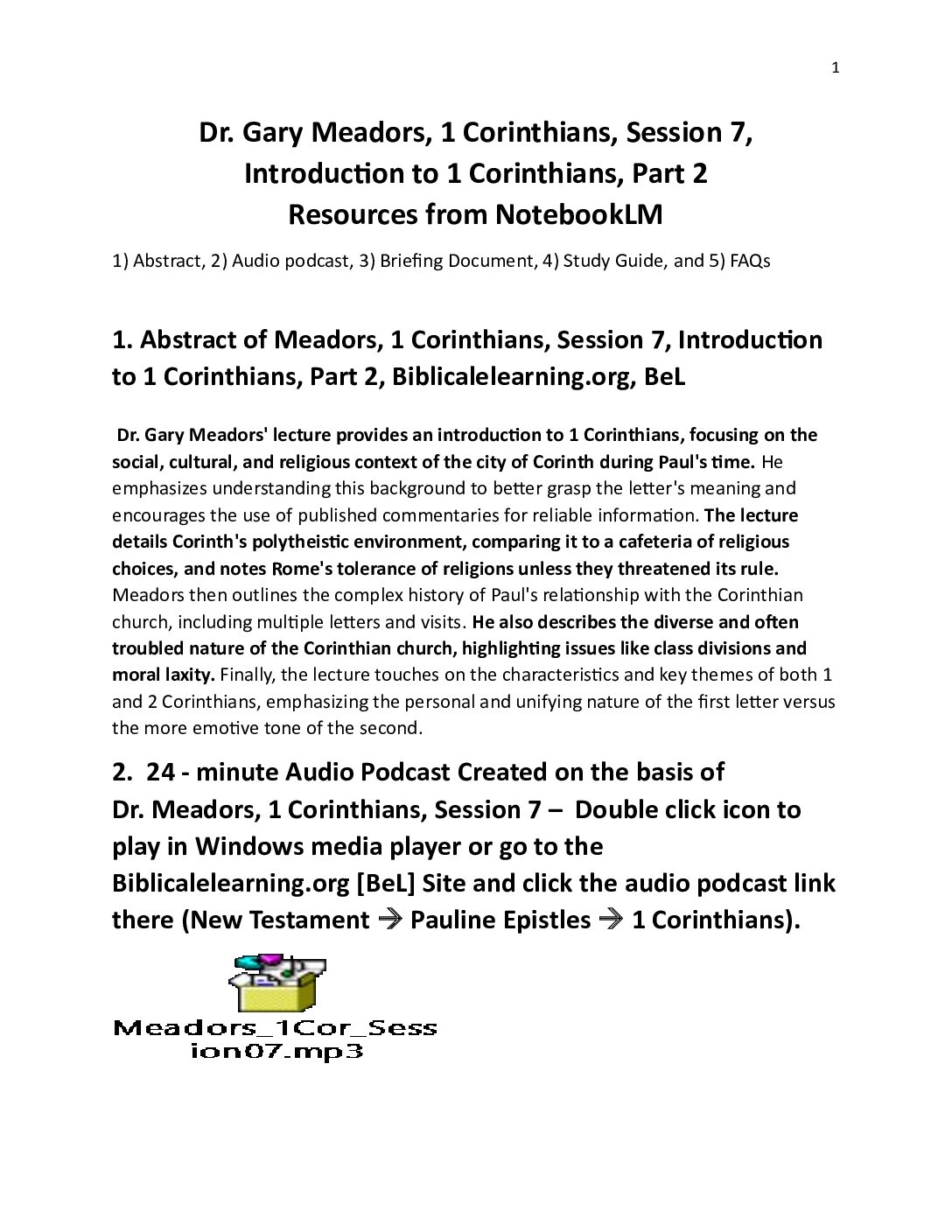 1

Dr. Gary Meadors, 1 Corinthians, Session 7,
Introduction to 1 Corinthians, Part 2
Resources from NotebookLM

1) Abstract, 2) Audio podcast, 3) Briefing Document, 4) Study Guide, and 5) FAQs

1. Abstract of Meadors, 1 Corinthians, Session 7, Introduction to 1 Corinthians, Part 2, Biblicalelearning.org, BeL

Dr. Gary Meadors' lecture provides an introduction to 1 Corinthians, focusing on the social, cultural, and religious context of the city of Corinth during Paul's time. He emphasizes understanding this background to better grasp the letter's meaning and encourages the use of published commentaries for reliable information. The lecture details Corinth's polytheistic environment, comparing it to a cafeteria of religious choices, and notes Rome's tolerance of religions unless they threatened its rule. Meadors then outlines the complex history of Paul's relationship with the Corinthian church, including multiple letters and visits. He also describes the diverse and often troubled nature of the Corinthian church, highlighting issues like class divisions and moral laxity. Finally, the lecture touches on the characteristics and key themes of both 1 and 2 Corinthians, emphasizing the personal and unifying nature of the first letter versus the more emotive tone of the second.

2. 24 - minute Audio Podcast Created on the basis of Dr. Meadors, 1 Corinthians, Session 7 – Double click icon to play in Windows media player or go to the Biblicalelearning.org [BeL] Site and click the audio podcast link there (New Testament → Pauline Epistles → 1 Corinthians).

Meadors_1Cor_Session07.mp3